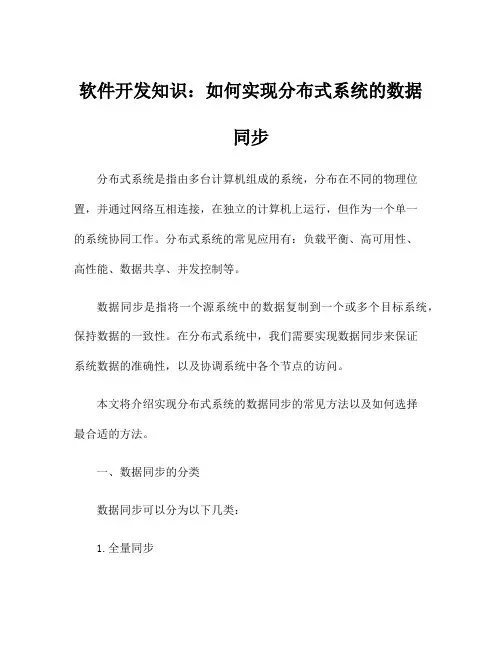 软件开发知识：如何实现分布式系统的数据同步

分布式系统是指由多台计算机组成的系统，分布在不同的物理位置，并通过网络互相连接，在独立的计算机上运行，但作为一个单一的系统协同工作。分布式系统的常见应用有：负载平衡、高可用性、高性能、数据共享、并发控制等。

数据同步是指将一个源系统中的数据复制到一个或多个目标系统，保持数据的一致性。在分布式系统中，我们需要实现数据同步来保证系统数据的准确性，以及协调系统中各个节点的访问。

本文将介绍实现分布式系统的数据同步的常见方法以及如何选择最合适的方法。

一、数据同步的分类

数据同步可以分为以下几类：

1. 全量同步